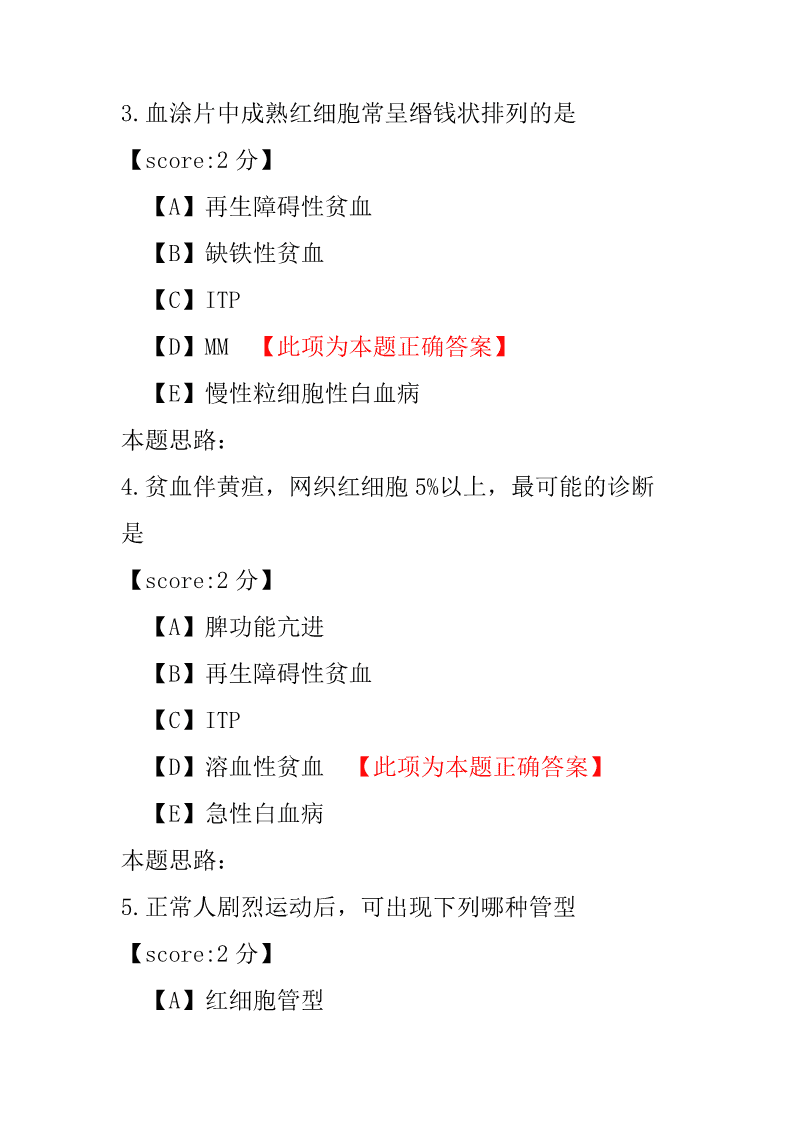 3.血涂片中成熟红细胞常呈缗钱状排列的是

【score:2 分】

【A】再生障碍性贫血

【B】缺铁性贫血

【C】ITP

【D】MM 【此项为本题正确答案】

【E】慢性粒细胞性白血病

本题思路:

4.贫血伴黄疸，网织红细胞 5%以上，最可能的诊断是

【score:2 分】

【A】脾功能亢进

【B】再生障碍性贫血

【C】ITP

【D】溶血性贫血 【此项为本题正确答案】

【E】急性白血病

本题思路:

5.正常人剧烈运动后，可出现下列哪种管型

【score:2 分】

【A】红细胞管型